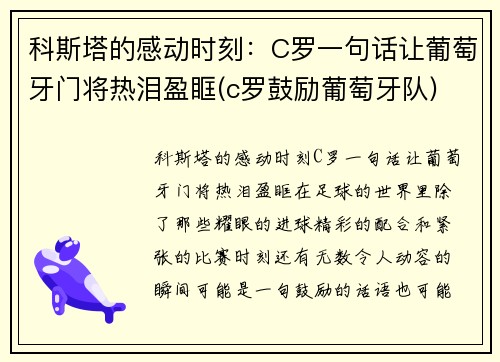 科斯塔的感动时刻：C罗一句话让葡萄牙门将热泪盈眶(c罗鼓励葡萄牙队)

科斯塔的感动时刻C罗一句话让葡萄牙门将热泪盈眶在足球的世界里除了那些耀眼的进球精彩的配合和紧张的比赛时刻还有无数令人动容的瞬间可能是一句鼓励的话语也可能